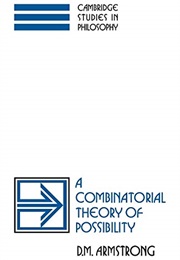 CAMBRIDGE
STUDIES IN
PHILOSOPHY

A
COMBINATORIAL
THEORY OF
POSSIBILITY

D.M. ARMSTRONG